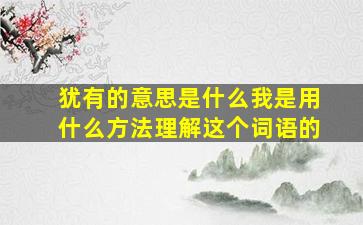 犹有的意思是什么我是用什么方法理解这个词语的